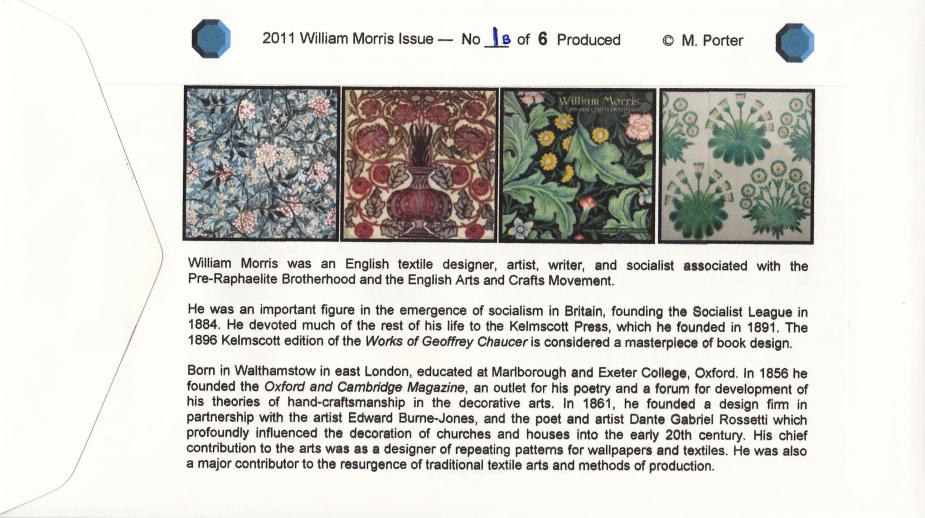 2011 William Morris Issue — No 1B of 6 Produced © M. Porter

William Morris

William Morris was an English textile designer, artist, writer, and socialist associated with the Pre-Raphaelite Brotherhood and the English Arts and Crafts Movement.

He was an important figure in the emergence of socialism in Britain, founding the Socialist League in 1884. He devoted much of the rest of his life to the Kelmscott Press, which he founded in 1891. The 1896 Kelmscott edition of the Works of Geoffrey Chaucer is considered a masterpiece of book design.

Born in Walthamstow in east London, educated at Marlborough and Exeter College, Oxford. In 1856 he founded the Oxford and Cambridge Magazine, an outlet for his poetry and a forum for development of his theories of hand-craftsmanship in the decorative arts. In 1861, he founded a design firm in partnership with the artist Edward Burne-Jones, and the poet and artist Dante Gabriel Rossetti which profoundly influenced the decoration of churches and houses into the early 20th century. His chief contribution to the arts was as a designer of repeating patterns for wallpapers and textiles. He was also a major contributor to the resurgence of traditional textile arts and methods of production.